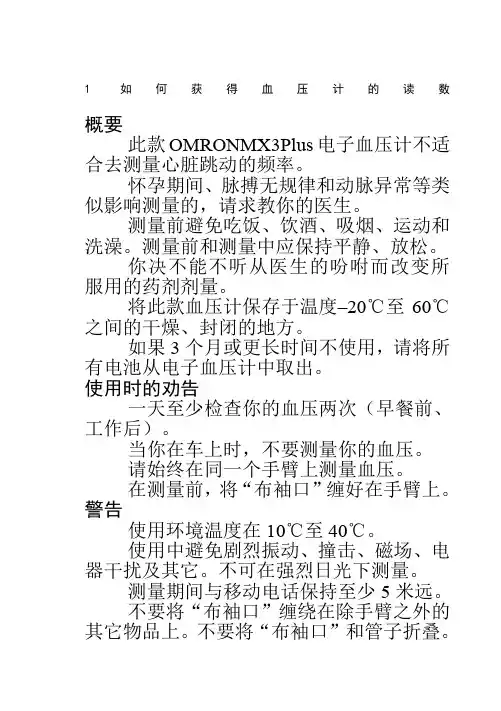 1 如何获得血压计的读数

概要

此款 OMRONMX3Plus 电子血压计不适合去测量心脏跳动的频率。

怀孕期间、脉搏无规律和动脉异常等类似影响测量的，请求教你的医生。

测量前避免吃饭、饮酒、吸烟、运动和洗澡。测量前和测量中应保持平静、放松。

你决不能不听从医生的吩咐而改变所服用的药剂剂量。

将此款血压计保存于温度–20℃至 60℃之间的干燥、封闭的地方。

如果 3 个月或更长时间不使用，请将所有电池从电子血压计中取出。

使用时的劝告

一天至少检查你的血压两次（早餐前、工作后）。

当你在车上时，不要测量你的血压。

请始终在同一个手臂上测量血压。

在测量前，将“布袖口”缠好在手臂上。

警告

使用环境温度在 10℃至 40℃。

使用中避免剧烈振动、撞击、磁场、电器干扰及其它。不可在强烈日光下测量。

测量期间与移动电话保持至少 5 米远。

不要将“布袖口”缠绕在除手臂之外的其它物品上。不要将“布袖口”和管子折叠。